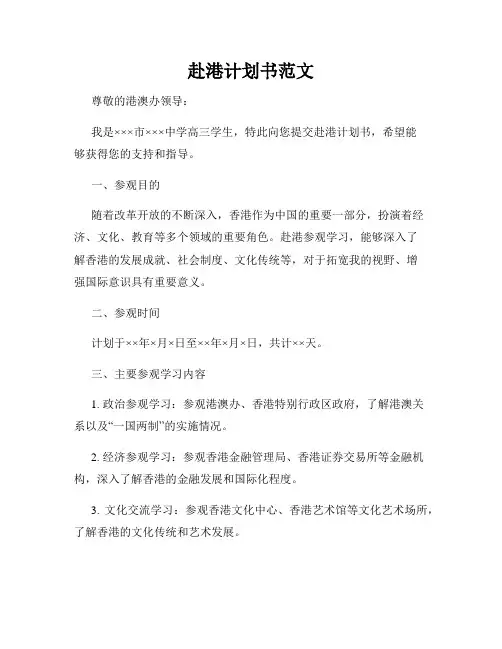 赴港计划书范文

尊敬的港澳办领导：

我是×××市×××中学高三学生，特此向您提交赴港计划书，希望能够获得您的支持和指导。

一、参观目的

随着改革开放的不断深入，香港作为中国的重要一部分，扮演着经济、文化、教育等多个领域的重要角色。赴港参观学习，能够深入了解香港的发展成就、社会制度、文化传统等，对于拓宽我的视野、增强国际意识具有重要意义。

二、参观时间

计划于××年×月×日至××年×月×日，共计××天。

三、主要参观学习内容

1. 政治参观学习：参观港澳办、香港特别行政区政府，了解港澳关系以及“一国两制”的实施情况。

2. 经济参观学习：参观香港金融管理局、香港证券交易所等金融机构，深入了解香港的金融发展和国际化程度。

3. 文化交流学习：参观香港文化中心、香港艺术馆等文化艺术场所，了解香港的文化传统和艺术发展。